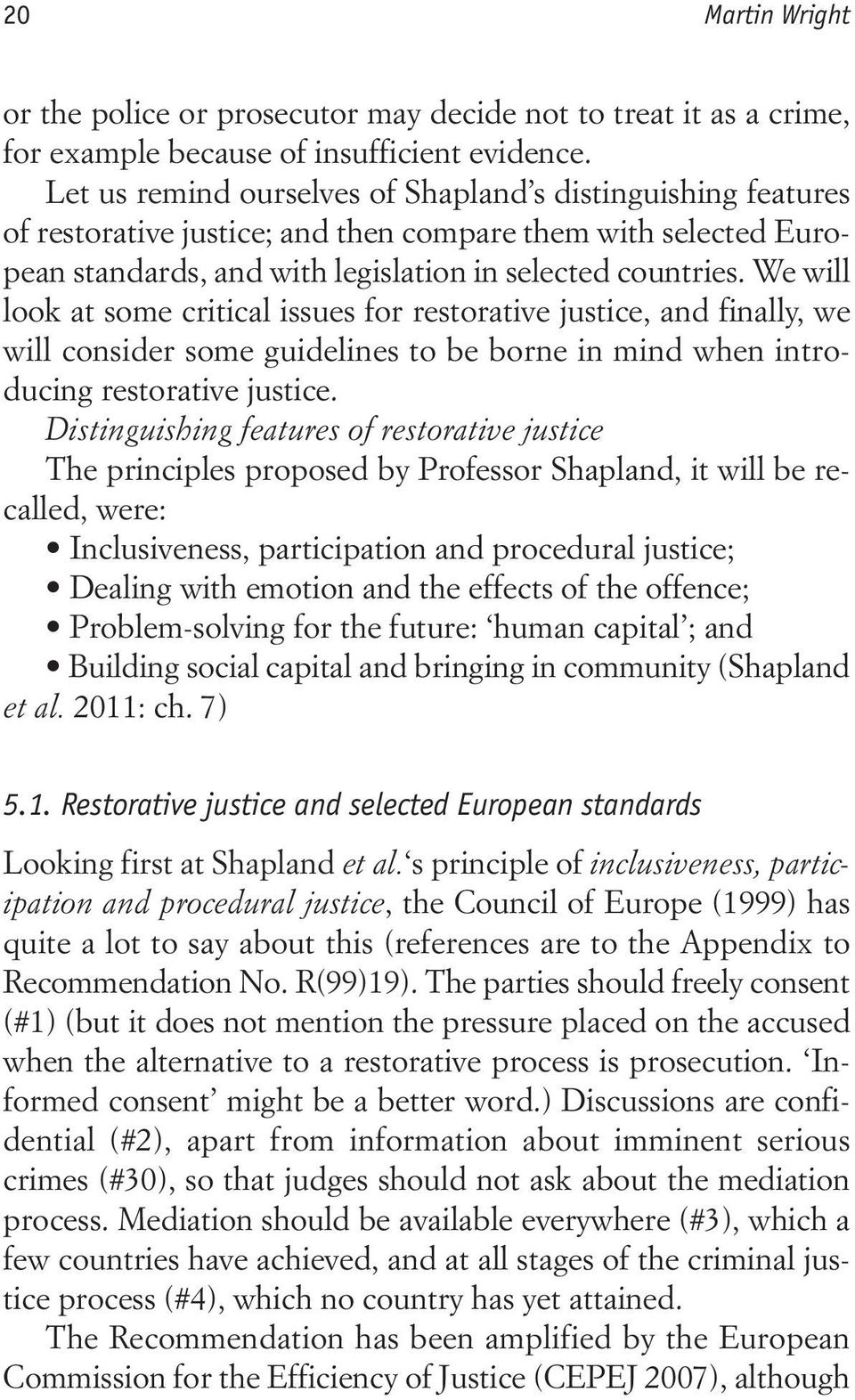 20 Martin Wright

or the police or prosecutor may decide not to treat it as a crime, for example because of insufficient evidence.

Let us remind ourselves of Shapland's distinguishing features of restorative justice; and then compare them with selected European standards, and with legislation in selected countries. We will look at some critical issues for restorative justice, and finally, we will consider some guidelines to be borne in mind when introducing restorative justice.

Distinguishing features of restorative justice

The principles proposed by Professor Shapland, it will be recalled, were:

• Inclusiveness, participation and procedural justice;
• Dealing with emotion and the effects of the offence;
• Problem-solving for the future: 'human capital'; and
• Building social capital and bringing in community (Shapland et al. 2011: ch. 7)

5.1. Restorative justice and selected European standards

Looking first at Shapland et al.'s principle of inclusiveness, participation and procedural justice, the Council of Europe (1999) has quite a lot to say about this (references are to the Appendix to Recommendation No. R(99)19). The parties should freely consent (#1) (but it does not mention the pressure placed on the accused when the alternative to a restorative process is prosecution. 'Informed consent' might be a better word.) Discussions are confidential (#2), apart from information about imminent serious crimes (#30), so that judges should not ask about the mediation process. Mediation should be available everywhere (#3), which a few countries have achieved, and at all stages of the criminal justice process (#4), which no country has yet attained.

The Recommendation has been amplified by the European Commission for the Efficiency of Justice (CEPEJ 2007), although